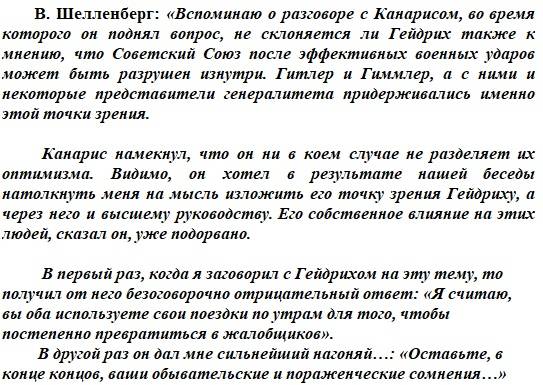 В. Шелленберг: «Вспоминаю о разговоре с Канарисом, во время которого он поднял вопрос, не склоняется ли Гейдрих также к мнению, что Советский Союз после эффективных военных ударов может быть разрушен изнутри. Гитлер и Гиммлер, а с ними и некоторые представители генералитета придерживались именно этой точки зрения.

Канарис намекнул, что он ни в коем случае не разделяет их оптимизма. Видимо, он хотел в результате нашей беседы натолкнуть меня на мысль изложить его точку зрения Гейдриху, а через него и высшему руководству. Его собственное влияние на этих людей, сказал он, уже подорвано.

В первый раз, когда я заговорил с Гейдрихом на эту тему, то получил от него безоговорочно отрицательный ответ: «Я считаю, вы оба используете свои поездки по утрам для того, чтобы постепенно превратиться в жалобщиков».
В другой раз он дал мне сильнейший нагоняй…: «Оставьте, в конце концов, ваши обывательские и пораженческие сомнения…»